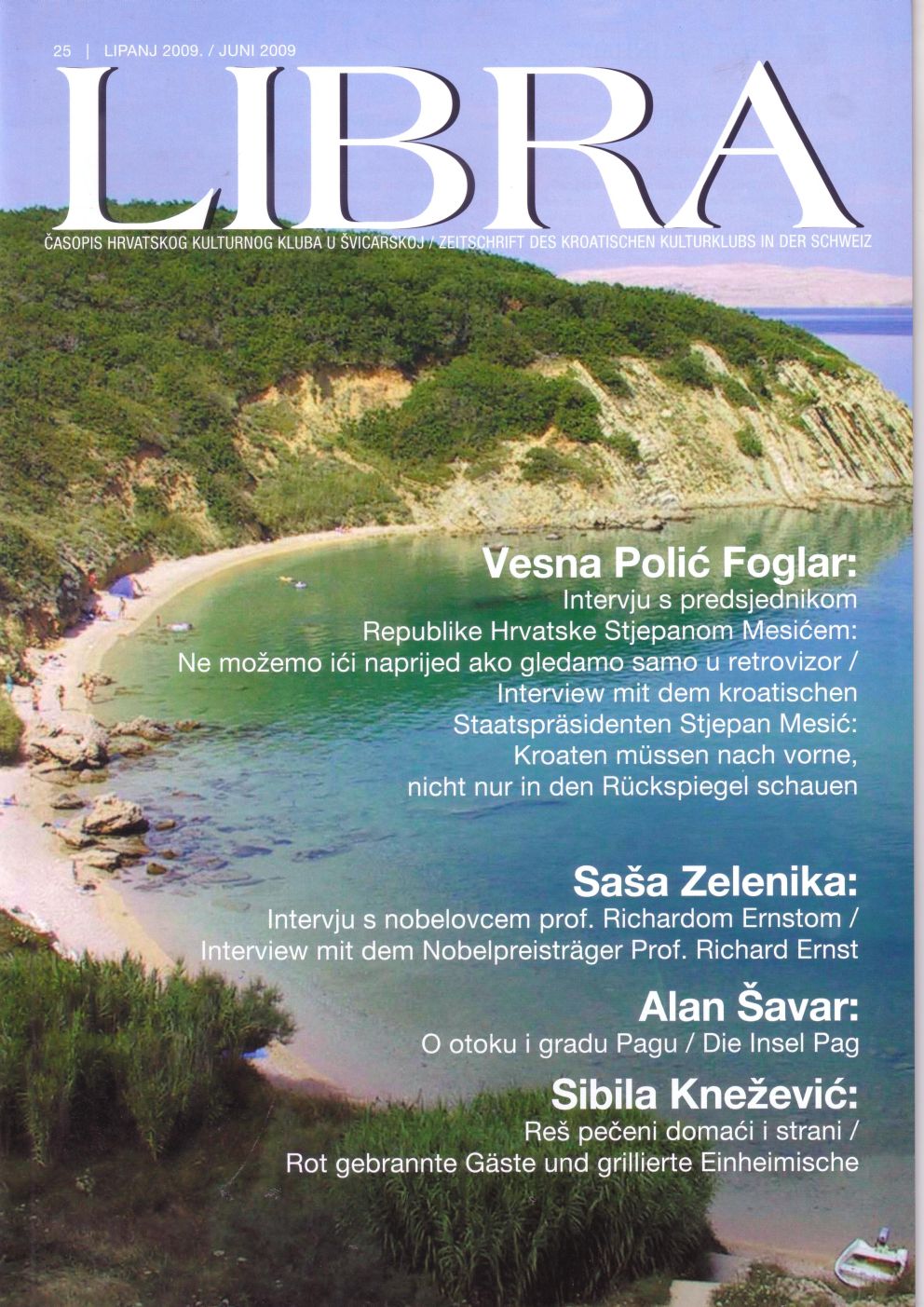 25 | LIPANJ 2009. / JUNI 2009

LIBRA

ČASOPIS HRVATSKOG KULTURNOG KLUBA U ŠVICARSKOJ / ZEITSCHRIFT DES KROATISCHEN KULTURKLUBS IN DER SCHWEIZ

Vesna Polić Foglar:
Intervju s predsjednikom Republike Hrvatske Stjepanom Mesićem: Ne možemo ići naprijed ako gledamo samo u retrovizor / Interview mit dem kroatischen Staatspräsidenten Stjepan Mesić: Kroaten müssen nach vorne, nicht nur in den Rückspiegel schauen

Saša Zelenika:
Intervju s nobelovcem prof. Richardom Ernstom / Interview mit dem Nobelpreisträger Prof. Richard Ernst

Alan Šavar:
O otoku i gradu Pagu / Die Insel Pag

Sibila Knežević:
Reš pečeni domaći i strani / Rot gebrannte Gäste und grillierte Einheimische